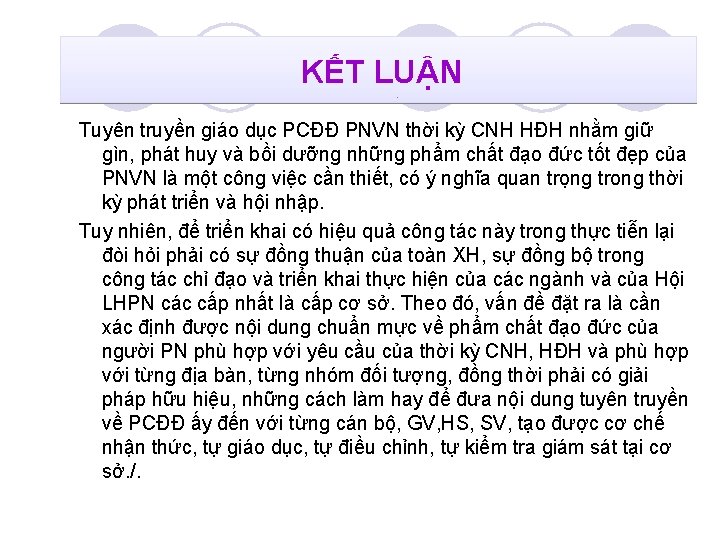 KẾT LUẬN

Tuyên truyền giáo dục PCĐĐ PNVN thời kỳ CNH HĐH nhằm giữ gìn, phát huy và bồi dưỡng những phẩm chất đạo đức tốt đẹp của PNVN là một công việc cần thiết, có ý nghĩa quan trọng trong thời kỳ phát triển và hội nhập.

Tuy nhiên, để triển khai có hiệu quả công tác này trong thực tiễn lại đòi hỏi phải có sự đồng thuận của toàn XH, sự đồng bộ trong công tác chỉ đạo và triển khai thực hiện của các ngành và của Hội LHPN các cấp nhất là cấp cơ sở. Theo đó, vấn đề đặt ra là cần xác định được nội dung chuẩn mực về phẩm chất đạo đức của người PN phù hợp với yêu cầu của thời kỳ CNH, HĐH và phù hợp với từng địa bàn, từng nhóm đối tượng, đồng thời phải có giải pháp hữu hiệu, những cách làm hay để đưa nội dung tuyên truyền về PCĐĐ ấy đến với từng cán bộ, GV,HS, SV, tạo được cơ chế nhận thức, tự giáo dục, tự điều chỉnh, tự kiểm tra giám sát tại cơ sở./.